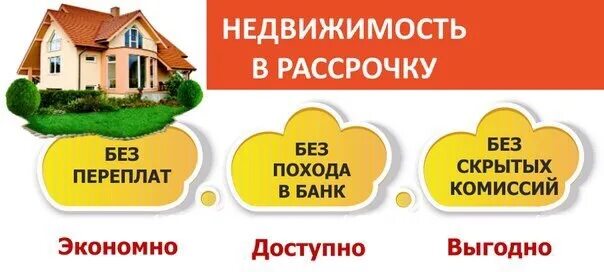 НЕДВИЖИМОСТЬ В РАССРОЧКУ

БЕЗ ПЕРЕПЛАТ

БЕЗ ПОХОДА В БАНК

БЕЗ СКРЫТЫХ КОМИССИЙ

Экономно

Доступно

Выгодно